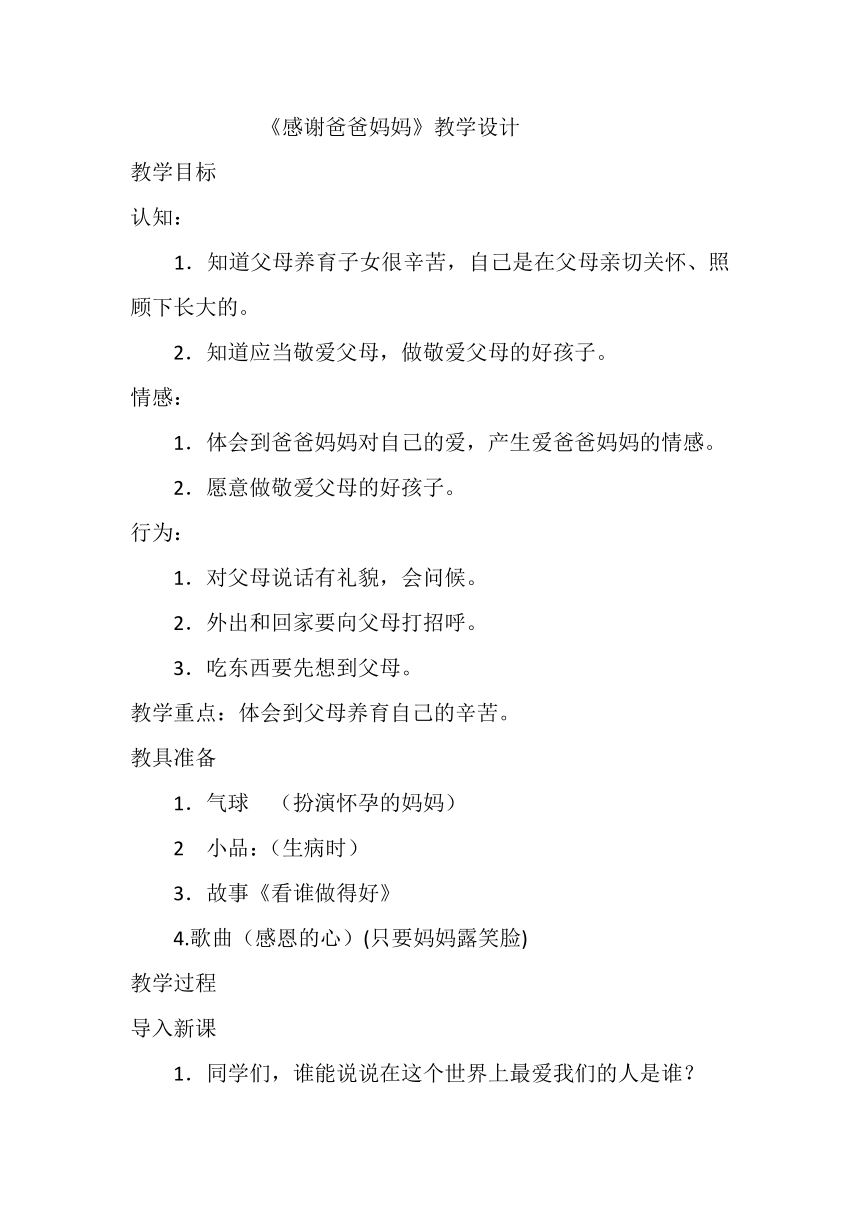 《感谢爸爸妈妈》教学设计

教学目标

认知：

1．知道父母养育子女很辛苦，自己是在父母亲切关怀、照顾下长大的。

2．知道应当敬爱父母，做敬爱父母的好孩子。

情感：

1．体会到爸爸妈妈对自己的爱，产生爱爸爸妈妈的情感。

2．愿意做敬爱父母的好孩子。

行为：

1．对父母说话有礼貌，会问候。

2．外出和回家要向父母打招呼。

3．吃东西要先想到父母。

教学重点：体会到父母养育自己的辛苦。

教具准备

1．气球　（扮演怀孕的妈妈）

2　小品：（生病时）

3．故事《看谁做得好》

4.歌曲（感恩的心）(只要妈妈露笑脸)

教学过程

导入新课

1．同学们，谁能说说在这个世界上最爱我们的人是谁？